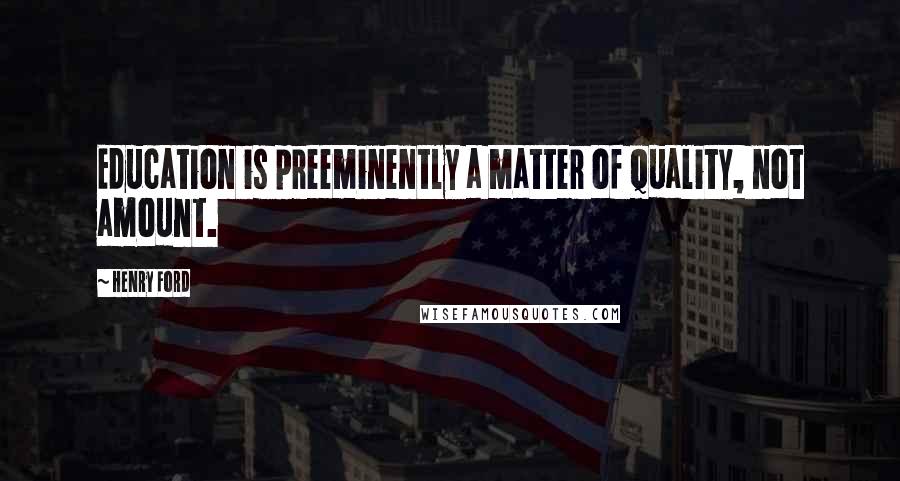 EDUCATION IS PREEMINENTLY A MATTER OF QUALITY, NOT AMOUNT.

~ HENRY FORD

WISEFAMOUSQUOTES.COM